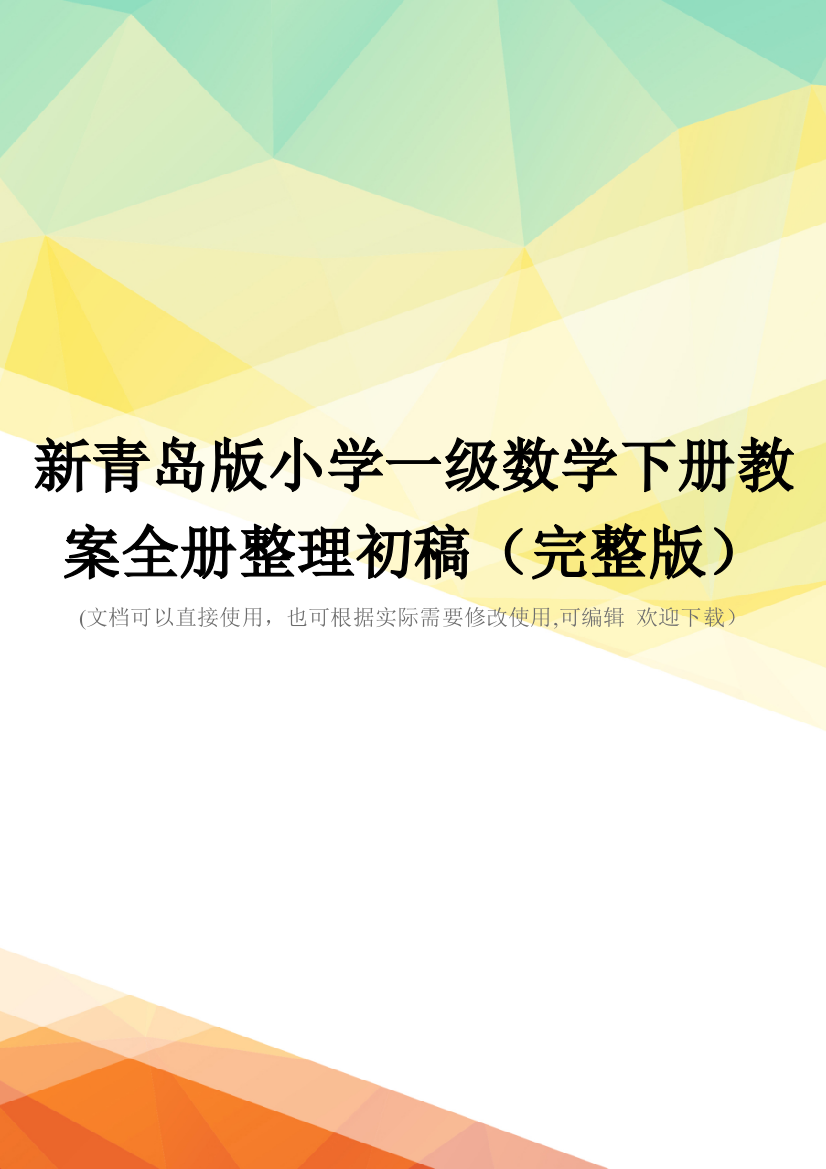 新青岛版小学一级数学下册教案全册整理初稿（完整版）

(文档可以直接使用，也可根据实际需要修改使用,可编辑 欢迎下载）